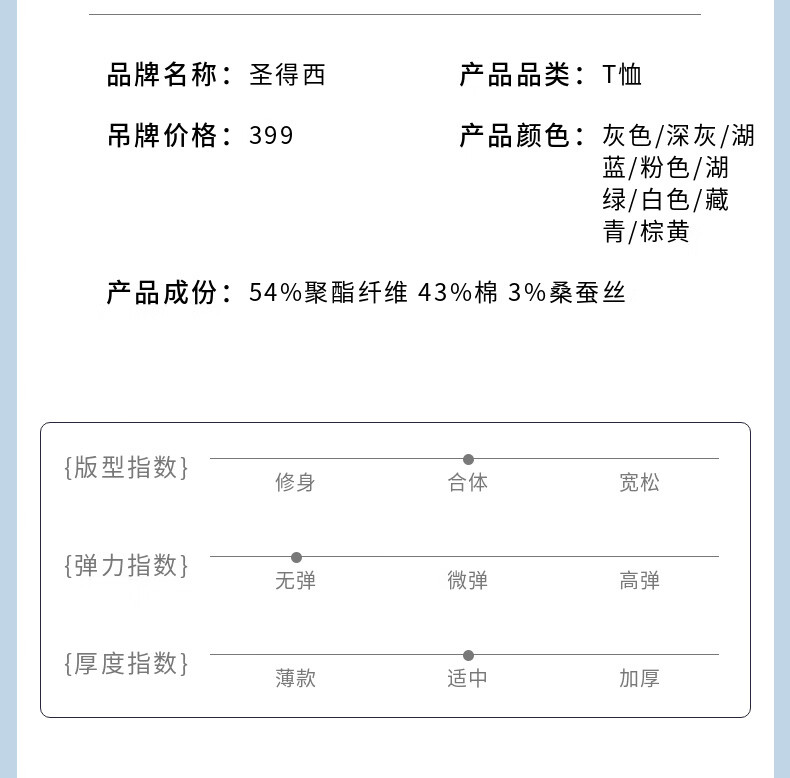 品牌名称：圣得西

吊牌价格：399

产品品类：T恤

产品颜色：灰色/深灰/湖蓝/粉色/湖绿/白色/藏青/棕黄

产品成份：54%聚酯纤维 43%棉 3%桑蚕丝

{版型指数}
修身 合体 宽松

{弹力指数}
无弹 微弹 高弹

{厚度指数}
薄款 适中 加厚